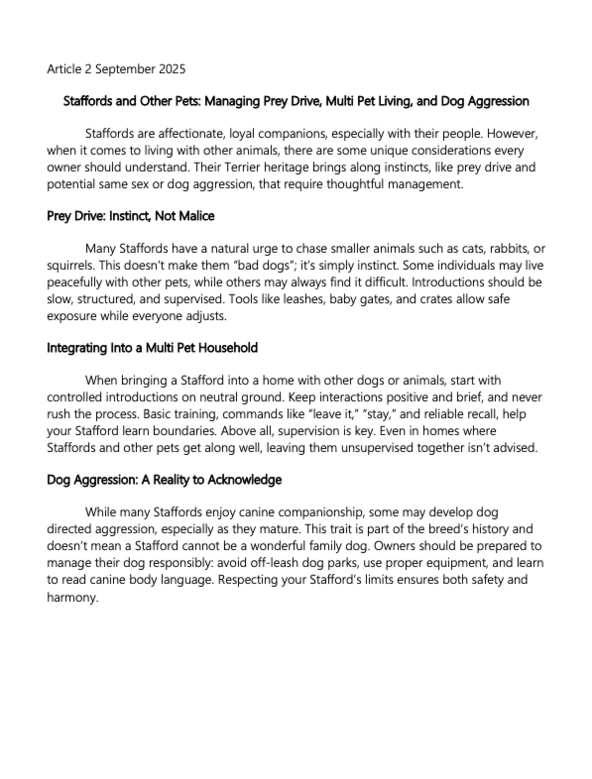 Article 2 September 2025

Staffords and Other Pets: Managing Prey Drive, Multi Pet Living, and Dog Aggression

Staffords are affectionate, loyal companions, especially with their people. However, when it comes to living with other animals, there are some unique considerations every owner should understand. Their Terrier heritage brings along instincts, like prey drive and potential same sex or dog aggression, that require thoughtful management.

Prey Drive: Instinct, Not Malice

Many Staffords have a natural urge to chase smaller animals such as cats, rabbits, or squirrels. This doesn't make them "bad dogs"; it's simply instinct. Some individuals may live peacefully with other pets, while others may always find it difficult. Introductions should be slow, structured, and supervised. Tools like leashes, baby gates, and crates allow safe exposure while everyone adjusts.

Integrating Into a Multi Pet Household

When bringing a Stafford into a home with other dogs or animals, start with controlled introductions on neutral ground. Keep interactions positive and brief, and never rush the process. Basic training, commands like "leave it," "stay," and reliable recall, help your Stafford learn boundaries. Above all, supervision is key. Even in homes where Staffords and other pets get along well, leaving them unsupervised together isn't advised.

Dog Aggression: A Reality to Acknowledge

While many Staffords enjoy canine companionship, some may develop dog directed aggression, especially as they mature. This trait is part of the breed's history and doesn't mean a Stafford cannot be a wonderful family dog. Owners should be prepared to manage their dog responsibly: avoid off-leash dog parks, use proper equipment, and learn to read canine body language. Respecting your Stafford's limits ensures both safety and harmony.